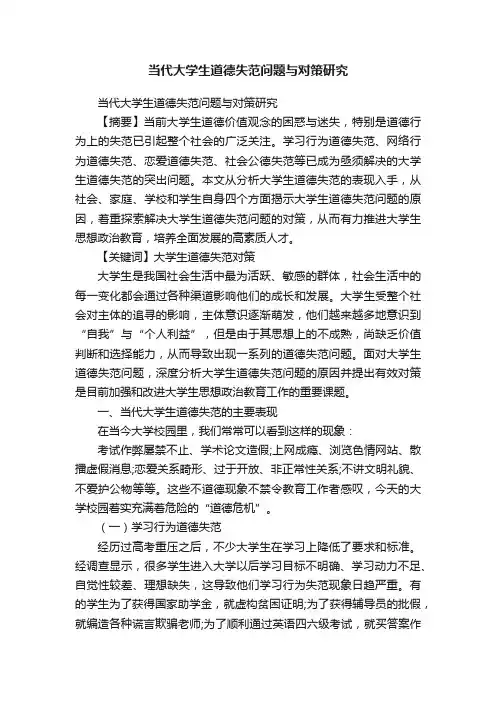 当代大学生道德失范问题与对策研究

当代大学生道德失范问题与对策研究

【摘要】当前大学生道德价值观念的困惑与迷失，特别是道德行为上的失范已引起整个社会的广泛关注。学习行为道德失范、网络行为道德失范、恋爱道德失范、社会公德失范等已成为亟须解决的大学生道德失范的突出问题。本文从分析大学生道德失范的表现入手，从社会、家庭、学校和学生自身四个方面揭示大学生道德失范问题的原因，着重探索解决大学生道德失范问题的对策，从而有力推进大学生思想政治教育，培养全面发展的高素质人才。

【关键词】大学生道德失范对策

大学生是我国社会生活中最为活跃、敏感的群体，社会生活中的每一变化都会通过各种渠道影响他们的成长和发展。大学生受整个社会对主体的追寻的影响，主体意识逐渐萌发，他们越来越多地意识到“自我”与“个人利益”，但是由于其思想上的不成熟，尚缺乏价值判断和选择能力，从而导致出现一系列的道德失范问题。面对大学生道德失范问题，深度分析大学生道德失范问题的原因并提出有效对策是目前加强和改进大学生思想政治教育工作的重要课题。

一、当代大学生道德失范的主要表现

在当今大学校园里，我们常常可以看到这样的现象：

考试作弊屡禁不止、学术论文造假;上网成瘾、浏览色情网站、散播虚假消息;恋爱关系畸形、过于开放、非正常性关系;不讲文明礼貌、不爱护公物等等。这些不道德现象不禁令教育工作者感叹，今天的大学校园着实充满着危险的“道德危机”。

（一）学习行为道德失范

经历过高考重压之后，不少大学生在学习上降低了要求和标准。经调查显示，很多学生进入大学以后学习目标不明确、学习动力不足、自觉性较差、理想缺失，这导致他们学习行为失范现象日趋严重。有的学生为了获得国家助学金，就虚构贫困证明;为了获得辅导员的批假，就编造各种谎言欺骗老师;为了顺利通过英语四六级考试，就买答案作